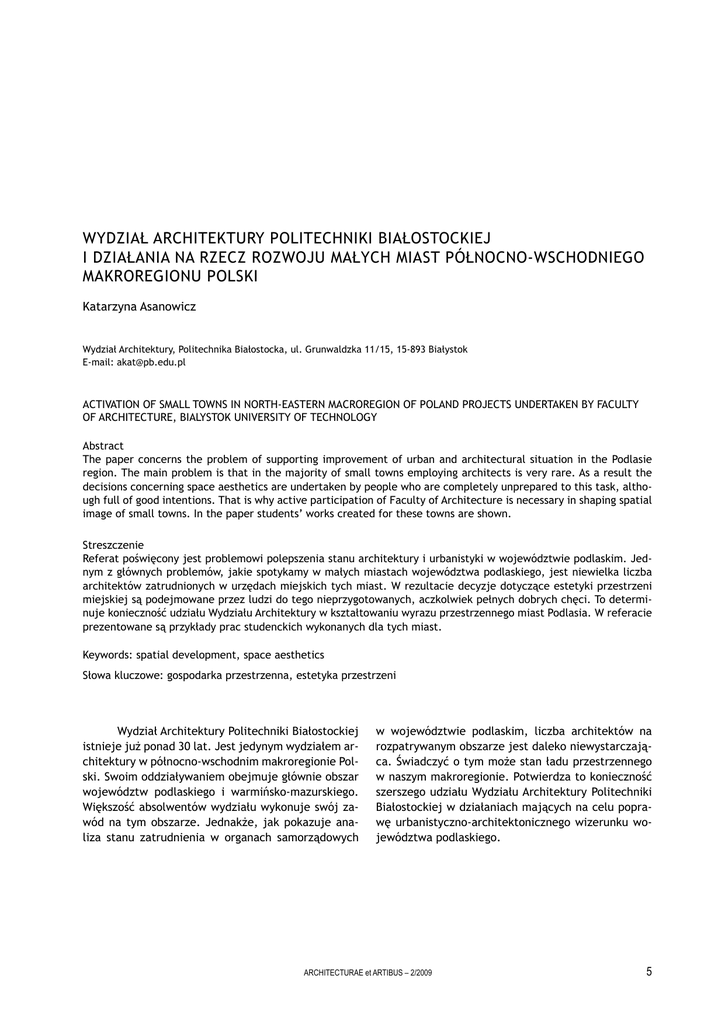 WYDZIAŁ ARCHITEKTURY POLITECHNIKI BIAŁOSTOCKIEJ
I DZIAŁANIA NA RZECZ ROZWOJU MAŁYCH MIAST PÓŁNOCNO-WSCHODNIEGO MAKROREGIONU POLSKI

Katarzyna Asanowicz

Wydział Architektury, Politechnika Białostocka, ul. Grunwaldzka 11/15, 15-893 Białystok
E-mail: akat@pb.edu.pl

ACTIVATION OF SMALL TOWNS IN NORTH-EASTERN MACROREGION OF POLAND PROJECTS UNDERTAKEN BY FACULTY OF ARCHITECTURE, BIALYSTOK UNIVERSITY OF TECHNOLOGY

Abstract
The paper concerns the problem of supporting improvement of urban and architectural situation in the Podlasie region. The main problem is that in the majority of small towns employing architects is very rare. As a result the decisions concerning space aesthetics are undertaken by people who are completely unprepared to this task, although full of good intentions. That is why active participation of Faculty of Architecture is necessary in shaping spatial image of small towns. In the paper students' works created for these towns are shown.

Streszczenie
Referat poświęcony jest problemowi polepszenia stanu architektury i urbanistyki w województwie podlaskim. Jednym z głównych problemów, jakie spotykamy w małych miastach województwa podlaskiego, jest niewielka liczba architektów zatrudnionych w urzędach miejskich tych miast. W rezultacie decyzje dotyczące estetyki przestrzeni miejskiej są podejmowane przez ludzi do tego nieprzygotowanych, aczkolwiek pełnych dobrych chęci. To determinuje konieczność udziału Wydziału Architektury w kształtowaniu wyrazu przestrzennego miast Podlasia. W referacie prezentowane są przykłady prac studenckich wykonanych dla tych miast.

Keywords: spatial development, space aesthetics

Słowa kluczowe: gospodarka przestrzenna, estetyka przestrzeni

Wydział Architektury Politechniki Białostockiej istnieje już ponad 30 lat. Jest jedynym wydziałem architektury w północno-wschodnim makroregionie Polski. Swoim oddziaływaniem obejmuje głównie obszar województw podlaskiego i warmińsko-mazurskiego. Większość absolwentów wydziału wykonuje swój zawód na tym obszarze. Jednakże, jak pokazuje analiza stanu zatrudnienia w organach samorządowych

w województwie podlaskim, liczba architektów na rozpatrywanym obszarze jest daleko niewystarczająca. Świadczyć o tym może stan ładu przestrzennego w naszym makroregionie. Potwierdza to konieczność szerszego udziału Wydziału Architektury Politechniki Białostockiej w działaniach mających na celu poprawę urbanistyczno-architektonicznego wizerunku województwa podlaskiego.

ARCHITECTURAE et ARTIBUS – 2/2009

5